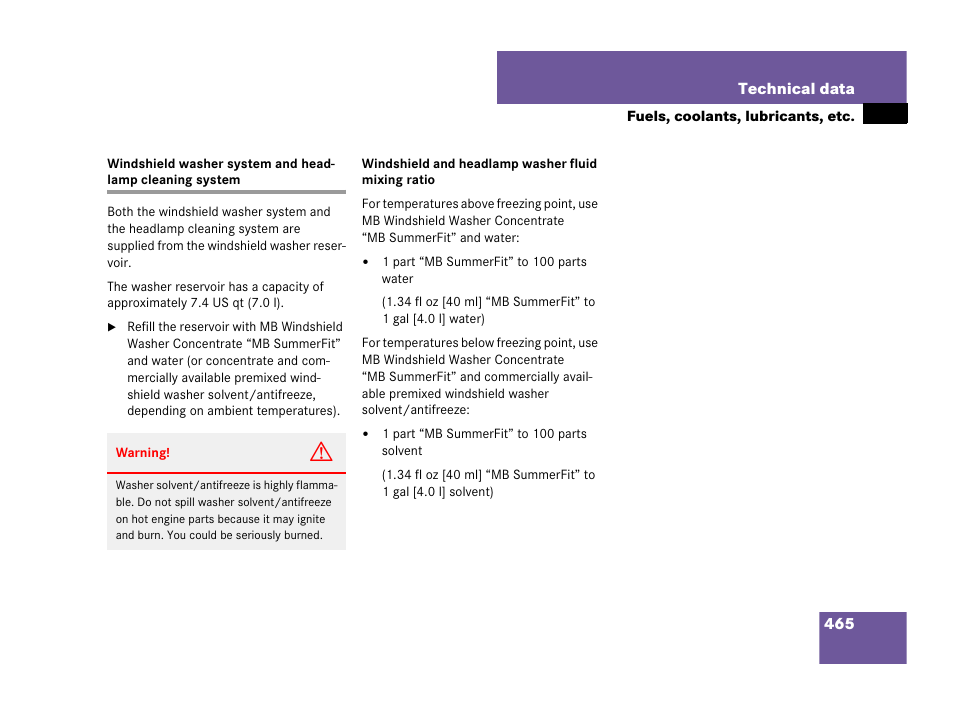 Technical data

Fuels, coolants, lubricants, etc.

Windshield washer system and headlamp cleaning system

Both the windshield washer system and the headlamp cleaning system are supplied from the windshield washer reservoir.

The washer reservoir has a capacity of approximately 7.4 US qt (7.0 l).

► Refill the reservoir with MB Windshield Washer Concentrate “MB SummerFit” and water (or concentrate and commercially available premixed windshield washer solvent/antifreeze, depending on ambient temperatures).

Warning!

Washer solvent/antifreeze is highly flammable. Do not spill washer solvent/antifreeze on hot engine parts because it may ignite and burn. You could be seriously burned.

Windshield and headlamp washer fluid mixing ratio

For temperatures above freezing point, use MB Windshield Washer Concentrate “MB SummerFit” and water:

• 1 part “MB SummerFit” to 100 parts water

(1.34 fl oz [40 ml] “MB SummerFit” to 1 gal [4.0 l] water)

For temperatures below freezing point, use MB Windshield Washer Concentrate “MB SummerFit” and commercially available premixed windshield washer solvent/antifreeze:

• 1 part “MB SummerFit” to 100 parts solvent

(1.34 fl oz [40 ml] “MB SummerFit” to 1 gal [4.0 l] solvent)

465